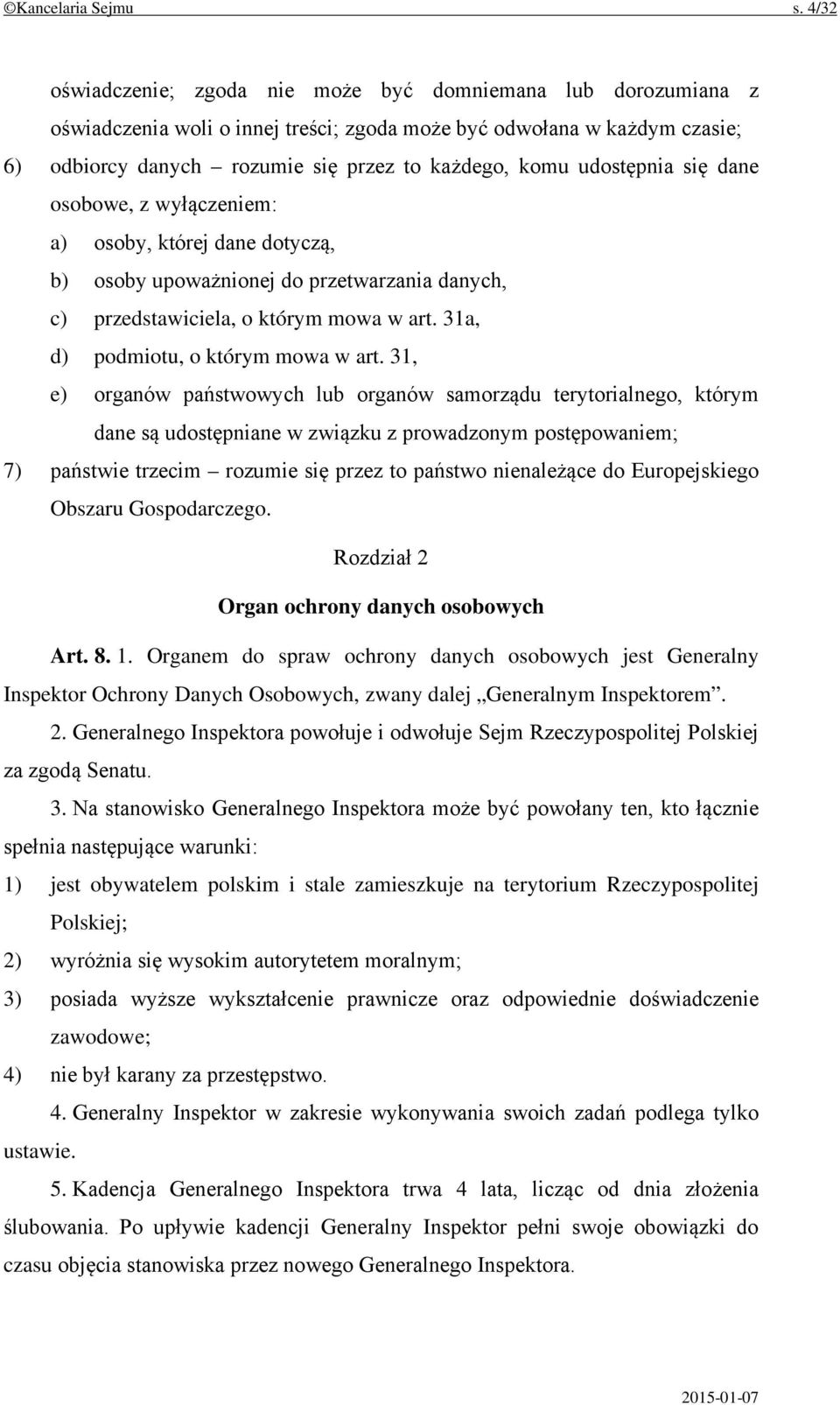 ©Kancelaria Sejmu s. 4/32

oświadczenie; zgoda nie może być domniemana lub dorozumiana z oświadczenia woli o innej treści; zgoda może być odwołana w każdym czasie;

6) odbiorcy danych – rozumie się przez to każdego, komu udostępnia się dane osobowe, z wyłączeniem:

a) osoby, której dane dotyczą,

b) osoby upoważnionej do przetwarzania danych,

c) przedstawiciela, o którym mowa w art. 31a,

d) podmiotu, o którym mowa w art. 31,

e) organów państwowych lub organów samorządu terytorialnego, którym dane są udostępniane w związku z prowadzonym postępowaniem;

7) państwie trzecim – rozumie się przez to państwo nienależące do Europejskiego Obszaru Gospodarczego.

Rozdział 2

Organ ochrony danych osobowych

Art. 8. 1. Organem do spraw ochrony danych osobowych jest Generalny Inspektor Ochrony Danych Osobowych, zwany dalej „Generalnym Inspektorem”.

2. Generalnego Inspektora powołuje i odwołuje Sejm Rzeczypospolitej Polskiej za zgodą Senatu.

3. Na stanowisko Generalnego Inspektora może być powołany ten, kto łącznie spełnia następujące warunki:

1) jest obywatelem polskim i stale zamieszkuje na terytorium Rzeczypospolitej Polskiej;

2) wyróżnia się wysokim autorytetem moralnym;

3) posiada wyższe wykształcenie prawnicze oraz odpowiednie doświadczenie zawodowe;

4) nie był karany za przestępstwo.

4. Generalny Inspektor w zakresie wykonywania swoich zadań podlega tylko ustawie.

5. Kadencja Generalnego Inspektora trwa 4 lata, licząc od dnia złożenia ślubowania. Po upływie kadencji Generalny Inspektor pełni swoje obowiązki do czasu objęcia stanowiska przez nowego Generalnego Inspektora.

2015-01-07